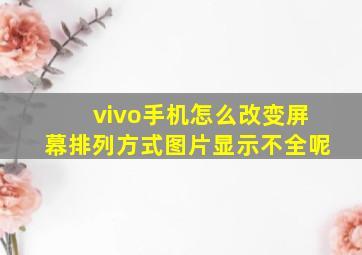 vivo手机怎么改变屏幕排列方式图片显示不全呢